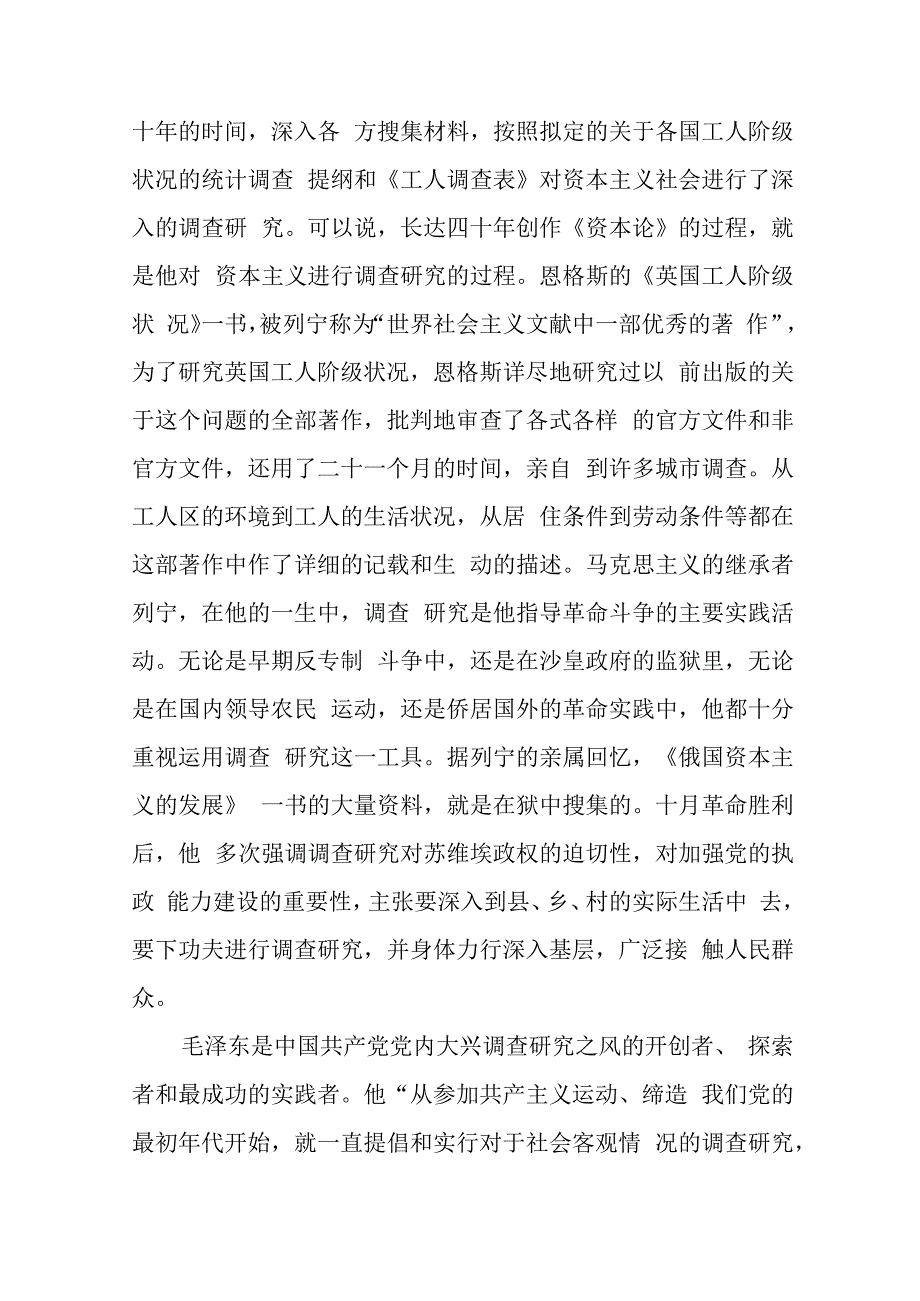 十年的时间，深入各 方搜集材料，按照拟定的关于各国工人阶级状况的统计调查 提纲和《工人调查表》对资本主义社会进行了深入的调查研 究。可以说，长达四十年创作《资本论》的过程，就是他对 资本主义进行调查研究的过程。恩格斯的《英国工人阶级状 况》一书，被列宁称为“世界社会主义文献中一部优秀的著 作”，为了研究英国工人阶级状况，恩格斯详尽地研究过以 前出版的关于这个问题的全部著作，批判地审查了各式各样 的官方文件和非官方文件，还用了二十一个月的时间，亲自 到许多城市调查。从工人区的环境到工人的生活状况，从居 住条件到劳动条件等都在这部著作中作了详细的记载和生 动的描述。马克思主义的继承者列宁，在他的一生中，调查 研究是他指导革命斗争的主要实践活动。无论是早期反专制 斗争中，还是在沙皇政府的监狱里，无论是在国内领导农民 运动，还是侨居国外的革命实践中，他都十分重视运用调查 研究这一工具。据列宁的亲属回忆，《俄国资本主义的发展》 一书的大量资料，就是在狱中搜集的。十月革命胜利后，他 多次强调调查研究对苏维埃政权的迫切性，对加强党的执政 能力建设的重要性，主张要深入到县、乡、村的实际生活中 去，要下功夫进行调查研究，并身体力行深入基层，广泛接 触人民群众。

毛泽东是中国共产党党内大兴调查研究之风的开创者、 探索者和最成功的实践者。他“从参加共产主义运动、缔造 我们党的最初年代开始，就一直提倡和实行对于社会客观情 况的调查研究，